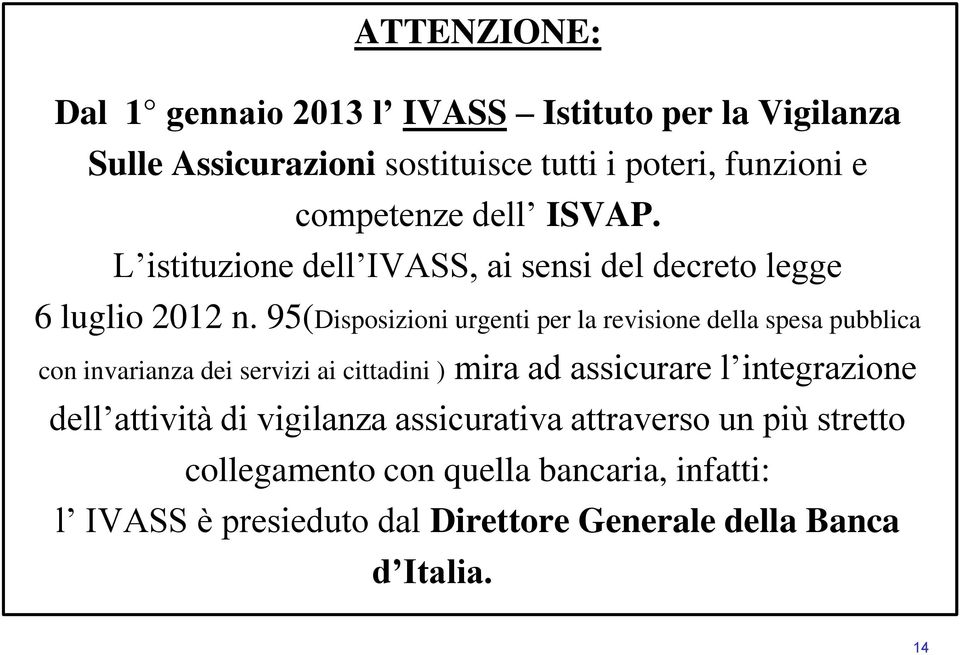 ATTENZIONE:

Dal 1° gennaio 2013 l’ IVASS – Istituto per la Vigilanza Sulle Assicurazioni sostituisce tutti i poteri, funzioni e competenze dell’ ISVAP.
L’istituzione dell’IVASS, ai sensi del decreto legge 6 luglio 2012 n. 95(Disposizioni urgenti per la revisione della spesa pubblica con invarianza dei servizi ai cittadini ) mira ad assicurare l’integrazione dell’attività di vigilanza assicurativa attraverso un più stretto collegamento con quella bancaria, infatti:
l’ IVASS è presieduto dal Direttore Generale della Banca d’Italia.

14